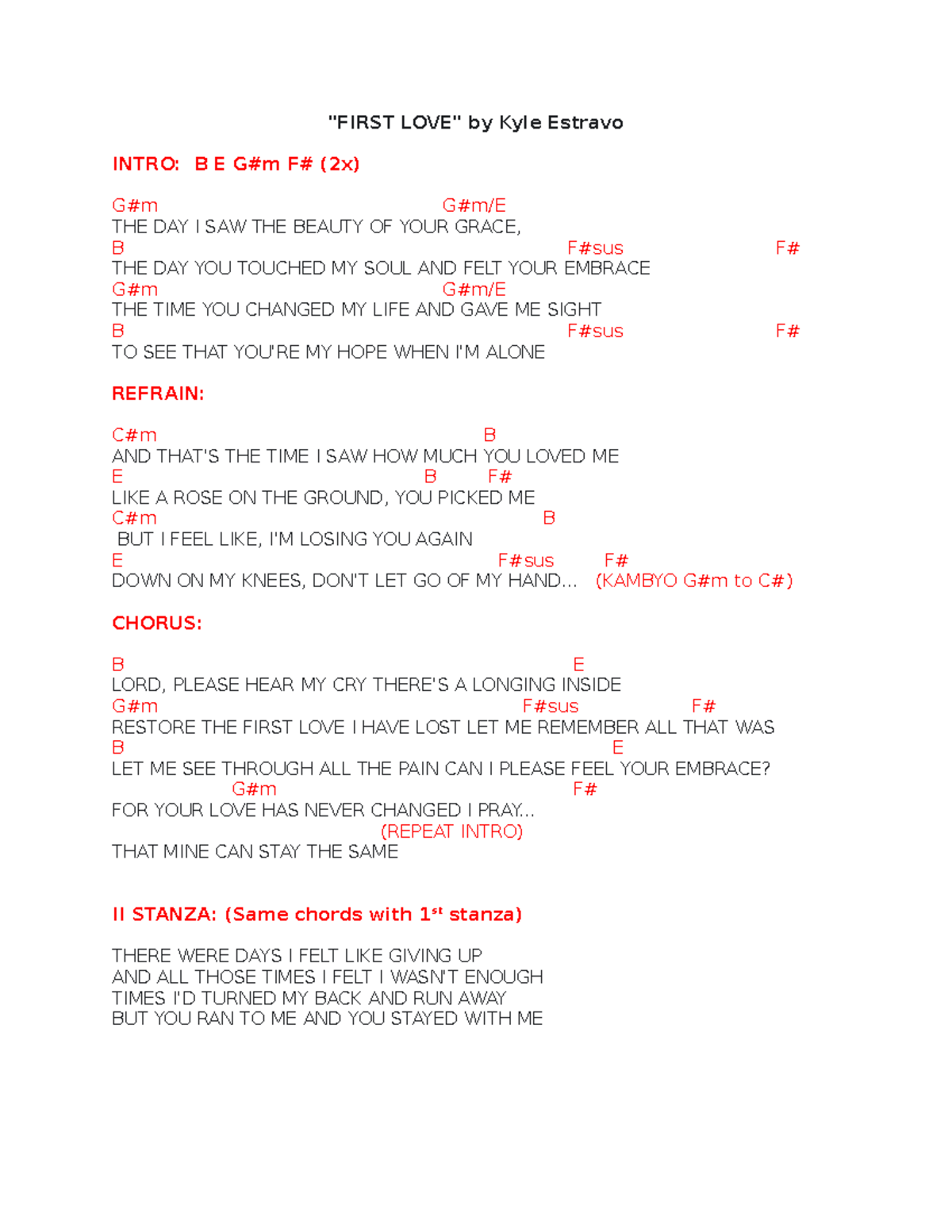 "FIRST LOVE" by Kyle Estravo

INTRO: B E G#m F# (2x)

G#m G#m/E
THE DAY I SAW THE BEAUTY OF YOUR GRACE,
B F#sus F#
THE DAY YOU TOUCHED MY SOUL AND FELT YOUR EMBRACE
G#m G#m/E
THE TIME YOU CHANGED MY LIFE AND GAVE ME SIGHT
B F#sus F#
TO SEE THAT YOU'RE MY HOPE WHEN I'M ALONE

REFRAIN:

C#m B
AND THAT'S THE TIME I SAW HOW MUCH YOU LOVED ME
E B F#
LIKE A ROSE ON THE GROUND, YOU PICKED ME
C#m B
BUT I FEEL LIKE, I'M LOSING YOU AGAIN
E F#sus F#
DOWN ON MY KNEES, DON'T LET GO OF MY HAND... (KAMBYO G#m to C#)

CHORUS:

B E
LORD, PLEASE HEAR MY CRY THERE'S A LONGING INSIDE
G#m F#sus F#
RESTORE THE FIRST LOVE I HAVE LOST LET ME REMEMBER ALL THAT WAS
B E
LET ME SEE THROUGH ALL THE PAIN CAN I PLEASE FEEL YOUR EMBRACE?
G#m F#
FOR YOUR LOVE HAS NEVER CHANGED I PRAY...
(REPEAT INTRO)
THAT MINE CAN STAY THE SAME

II STANZA: (Same chords with 1$^{st}$ stanza)

THERE WERE DAYS I FELT LIKE GIVING UP
AND ALL THOSE TIMES I FELT I WASN'T ENOUGH
TIMES I'D TURNED MY BACK AND RUN AWAY
BUT YOU RAN TO ME AND YOU STAYED WITH ME